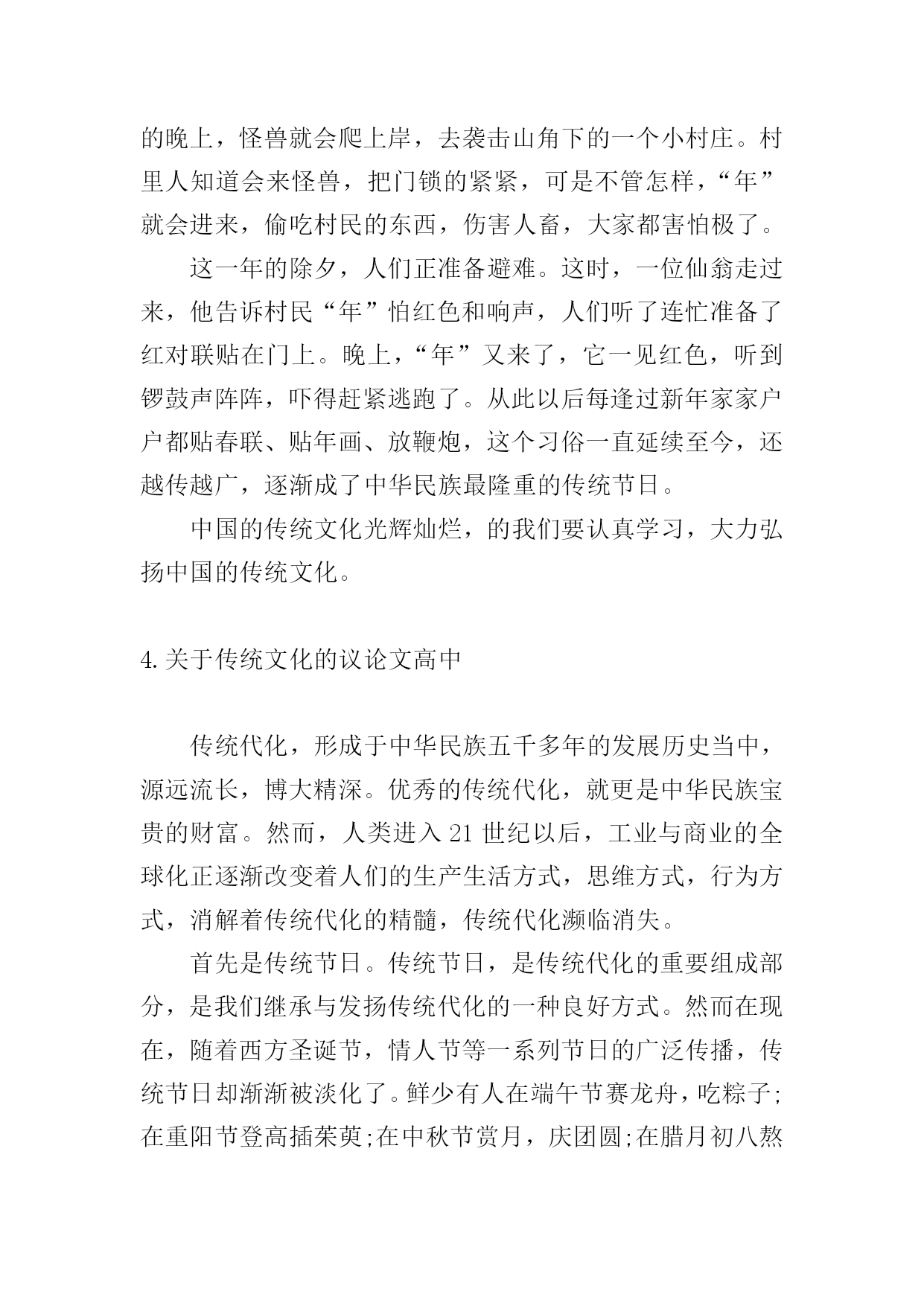 的晚上，怪兽就会爬上岸，去袭击山角下的一个小村庄。村里人知道会来怪兽，把门锁的紧紧，可是不管怎样，“年”就会进来，偷吃村民的东西，伤害人畜，大家都害怕极了。

这一年的除夕，人们正准备避难。这时，一位仙翁走过来，他告诉村民“年”怕红色和响声，人们听了连忙准备了红对联贴在门上。晚上，“年”又来了，它一见红色，听到锣鼓声阵阵，吓得赶紧逃跑了。从此以后每逢过新年家家户户都贴春联、贴年画、放鞭炮，这个习俗一直延续至今，还越传越广，逐渐成了中华民族最隆重的传统节日。

中国的传统文化光辉灿烂，的我们要认真学习，大力弘扬中国的传统文化。

4.关于传统文化的议论文高中

传统代化，形成于中华民族五千多年的发展历史当中，源远流长，博大精深。优秀的传统代化，就更是中华民族宝贵的财富。然而，人类进入 21 世纪以后，工业与商业的全球化正逐渐改变着人们的生产生活方式，思维方式，行为方式，消解着传统代化的精髓，传统代化濒临消失。

首先是传统节日。传统节日，是传统代化的重要组成部分，是我们继承与发扬传统代化的一种良好方式。然而在现在，随着西方圣诞节，情人节等一系列节日的广泛传播，传统节日却渐渐被淡化了。鲜少有人在端午节赛龙舟，吃粽子;在重阳节登高插茱萸;在中秋节赏月，庆团圆;在腊月初八熬